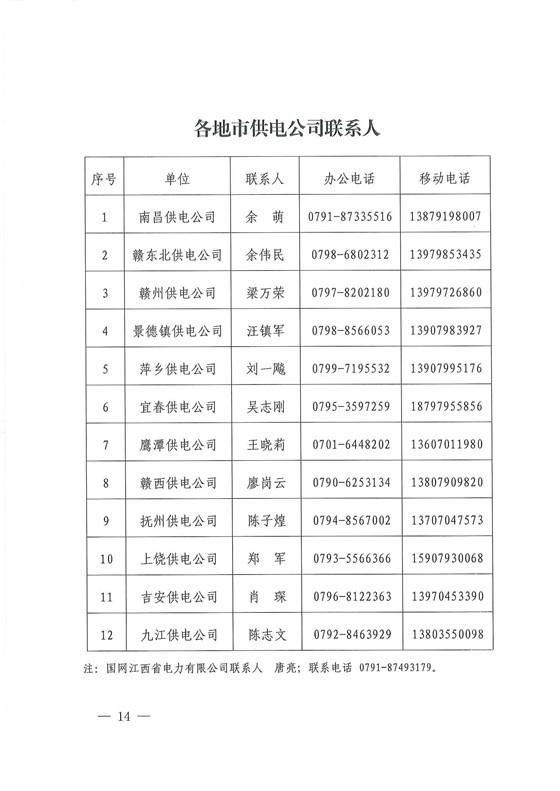 各地市供电公司联系人

| 序号 | 单位 | 联系人 | 办公电话 | 移动电话 |
|---|---|---|---|---|
| 1 | 南昌供电公司 | 余 萌 | 0791-87335516 | 13879198007 |
| 2 | 赣东北供电公司 | 余伟民 | 0798-6802312 | 13979853435 |
| 3 | 赣州供电公司 | 梁万荣 | 0797-8202180 | 13979726860 |
| 4 | 景德镇供电公司 | 汪镇军 | 0798-8566053 | 13907983927 |
| 5 | 萍乡供电公司 | 刘一飚 | 0799-7195532 | 13907995176 |
| 6 | 宜春供电公司 | 吴志刚 | 0795-3597259 | 18797955856 |
| 7 | 鹰潭供电公司 | 王晓莉 | 0701-6448202 | 13607011980 |
| 8 | 赣西供电公司 | 廖岗云 | 0790-6253134 | 13807909820 |
| 9 | 抚州供电公司 | 陈子煌 | 0794-8567002 | 13707047573 |
| 10 | 上饶供电公司 | 郑 军 | 0793-5566366 | 15907930068 |
| 11 | 吉安供电公司 | 肖 琛 | 0796-8122363 | 13970453390 |
| 12 | 九江供电公司 | 陈志文 | 0792-8463929 | 13803550098 |

注：国网江西省电力有限公司联系人 唐亮；联系电话 0791-87493179。

— 14 —